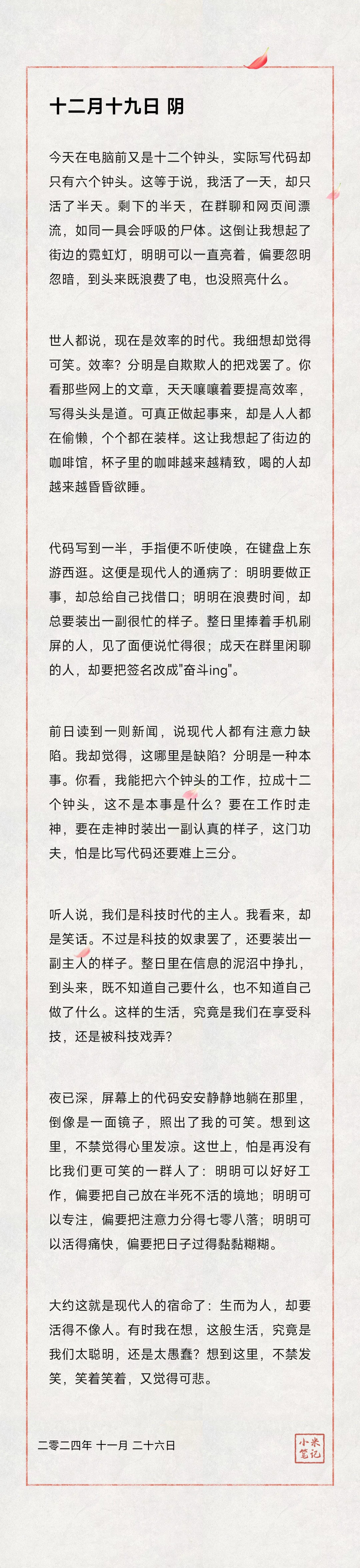 十二月十九日 阴

今天在电脑前又是十二个钟头，实际写代码却只有六个钟头。这等于说，我活了一天，却只活了半天。剩下的半天，在群聊和网页间漂流，如同一具会呼吸的尸体。这倒让我想起了街边的霓虹灯，明明可以一直亮着，偏要忽明忽暗，到头来既浪费了电，也没照亮什么。

世人都说，现在是效率的时代。我细想却觉得可笑。效率？分明是自欺欺人的把戏罢了。你看那些网上的文章，天天嚷嚷着要提高效率，写得头头是道。可真正做起事来，却是人人都在偷懒，个个都在装样。这让我想起了街边的咖啡馆，杯子里的咖啡越来越精致，喝的人却越来越昏昏欲睡。

代码写到一半，手指便不听使唤，在键盘上东游西逛。这便是现代人的通病了：明明要做正事，却总给自己找借口；明明在浪费时间，却总要装出一副很忙的样子。整日里捧着手机刷屏的人，见了面便说忙得很；成天在群里闲聊的人，却要把签名改成"奋斗ing"。

前日读到一则新闻，说现代人都有注意力缺陷。我却觉得，这哪里是缺陷？分明是一种本事。你看，我能把六个钟头的工作，拉成十二个钟头，这不是本事是什么？要在工作时走神，要在走神时装出一副认真的样子，这门功夫，怕是比写代码还要难上三分。

听人说，我们是科技时代的主人。我看来，却是笑话。不过是科技的奴隶罢了，还要装出一副主人的样子。整日里在信息的泥沼中挣扎，到头来，既不知道自己要什么，也不知道自己做了什么。这样的生活，究竟是我们在享受科技，还是被科技戏弄？

夜已深，屏幕上的代码安安静静地躺在那里，倒像是一面镜子，照出了我的可笑。想到这里，不禁觉得心里发凉。这世上，怕是再没有比我们更可笑的一群人了：明明可以好好工作，偏要把自己放在半死不活的境地；明明可以专注，偏要把注意力分得七零八落；明明可以活得痛快，偏要把日子过得黏黏糊糊。

大约这就是现代人的宿命了：生而为人，却要活得不像人。有时我在想，这般生活，究竟是我们太聪明，还是太愚蠢？想到这里，不禁发笑，笑着笑着，又觉得可悲。

二零二四年 十一月 二十六日

小米笔记